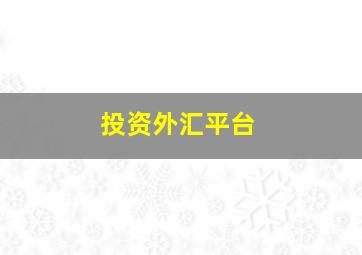 投资外汇平台